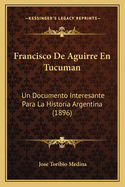 KESSINGER'S LEGACY REPRINTS

Francisco De Aguirre En Tucuman

Un Documento Interesante Para La Historia Argentina (1896)

Jose Toribio Medina